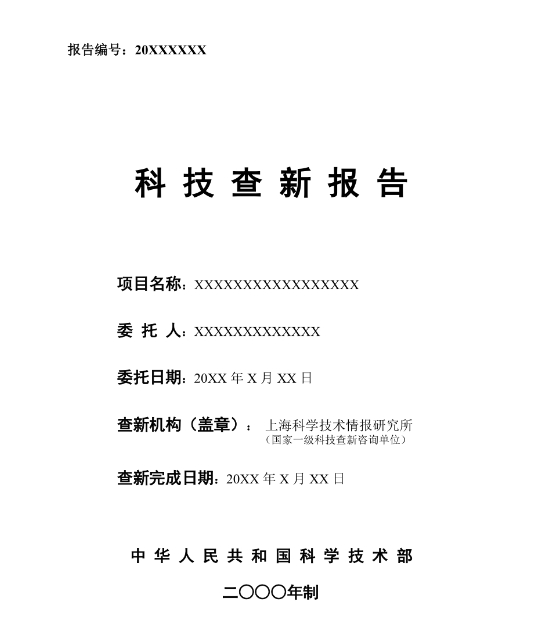 报告编号：20XXXXXX

科 技 查 新 报 告

项目名称：XXXXXXXXXXXXXXXXXX

委 托 人：XXXXXXXXXXXXXX

委托日期：20XX 年 X 月 XX 日

查新机构（盖章）：上海科学技术情报研究所
（国家一级科技查新咨询单位）

查新完成日期：20XX 年 X 月 XX 日

中 华 人 民 共 和 国 科 学 技 术 部

二〇〇〇年制